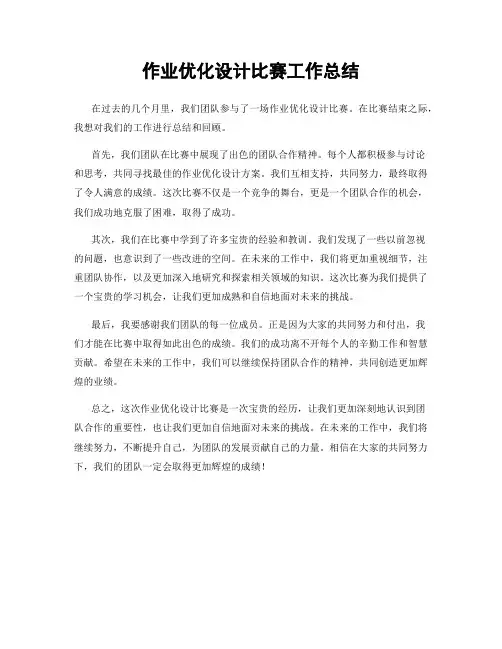 作业优化设计比赛工作总结

在过去的几个月里，我们团队参与了一场作业优化设计比赛。在比赛结束之际，我想对我们的工作进行总结和回顾。

首先，我们团队在比赛中展现了出色的团队合作精神。每个人都积极参与讨论和思考，共同寻找最佳的作业优化设计方案。我们互相支持，共同努力，最终取得了令人满意的成绩。这次比赛不仅是一个竞争的舞台，更是一个团队合作的机会，我们成功地克服了困难，取得了成功。

其次，我们在比赛中学到了许多宝贵的经验和教训。我们发现了一些以前忽视的问题，也意识到了一些改进的空间。在未来的工作中，我们将更加重视细节，注重团队协作，以及更加深入地研究和探索相关领域的知识。这次比赛为我们提供了一个宝贵的学习机会，让我们更加成熟和自信地面对未来的挑战。

最后，我要感谢我们团队的每一位成员。正是因为大家的共同努力和付出，我们才能在比赛中取得如此出色的成绩。我们的成功离不开每个人的辛勤工作和智慧贡献。希望在未来的工作中，我们可以继续保持团队合作的精神，共同创造更加辉煌的业绩。

总之，这次作业优化设计比赛是一次宝贵的经历，让我们更加深刻地认识到团队合作的重要性，也让我们更加自信地面对未来的挑战。在未来的工作中，我们将继续努力，不断提升自己，为团队的发展贡献自己的力量。相信在大家的共同努力下，我们的团队一定会取得更加辉煌的成绩！